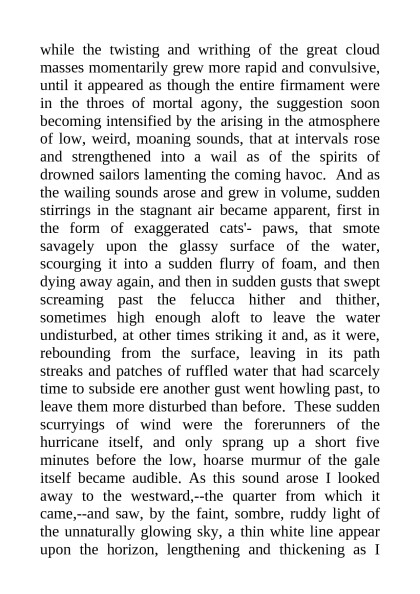 while the twisting and writhing of the great cloud masses momentarily grew more rapid and convulsive, until it appeared as though the entire firmament were in the throes of mortal agony, the suggestion soon becoming intensified by the arising in the atmosphere of low, weird, moaning sounds, that at intervals rose and strengthened into a wail as of the spirits of drowned sailors lamenting the coming havoc. And as the wailing sounds arose and grew in volume, sudden stirrings in the stagnant air became apparent, first in the form of exaggerated cats'- paws, that smote savagely upon the glassy surface of the water, scourging it into a sudden flurry of foam, and then dying away again, and then in sudden gusts that swept screaming past the felucca hither and thither, sometimes high enough aloft to leave the water undisturbed, at other times striking it and, as it were, rebounding from the surface, leaving in its path streaks and patches of ruffled water that had scarcely time to subside ere another gust went howling past, to leave them more disturbed than before. These sudden scurryings of wind were the forerunners of the hurricane itself, and only sprang up a short five minutes before the low, hoarse murmur of the gale itself became audible. As this sound arose I looked away to the westward,--the quarter from which it came,--and saw, by the faint, sombre, ruddy light of the unnaturally glowing sky, a thin white line appear upon the horizon, lengthening and thickening as I